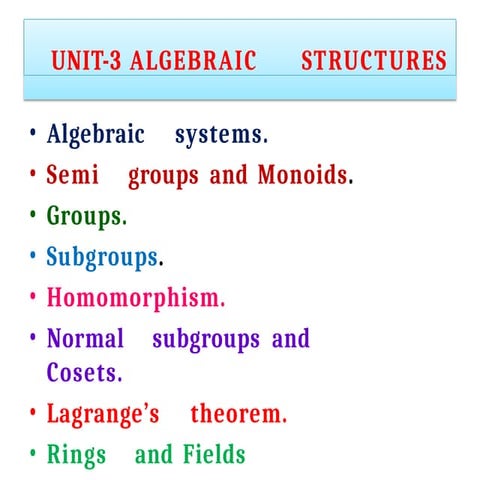 UNIT-3 ALGEBRAIC STRUCTURES

• Algebraic systems.
• Semi groups and Monoids.
• Groups.
• Subgroups.
• Homomorphism.
• Normal subgroups and Cosets.
• Lagrange's theorem.
• Rings and Fields